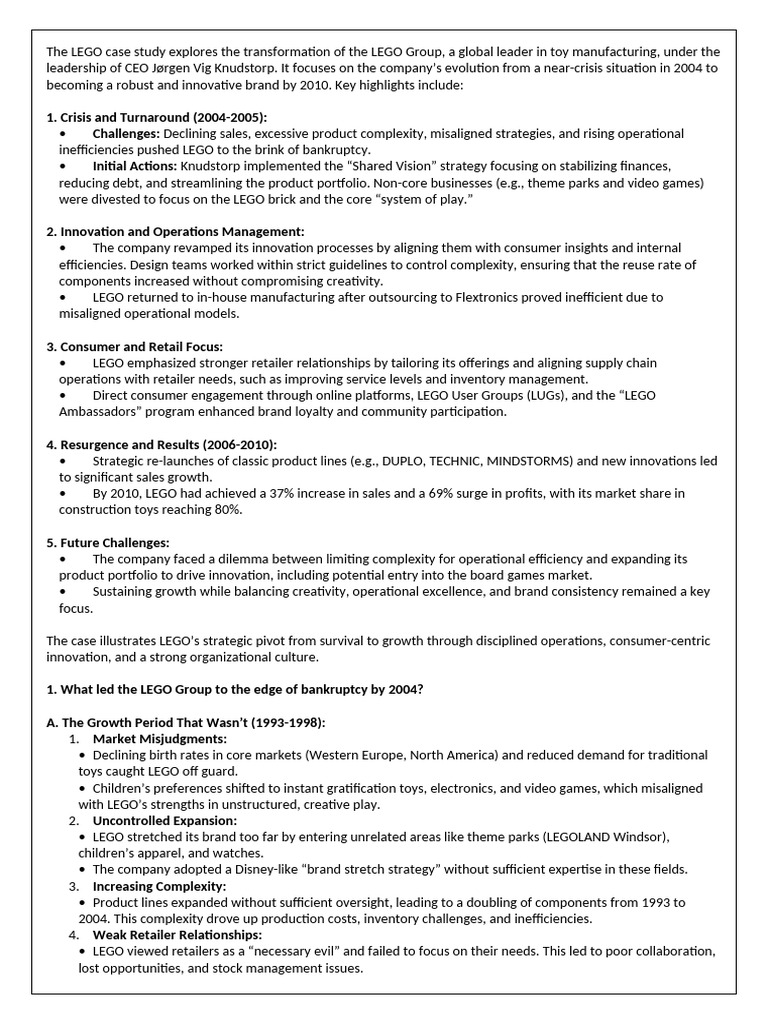 The LEGO case study explores the transformation of the LEGO Group, a global leader in toy manufacturing, under the leadership of CEO Jørgen Vig Knudstorp. It focuses on the company's evolution from a near-crisis situation in 2004 to becoming a robust and innovative brand by 2010. Key highlights include:

1. Crisis and Turnaround (2004-2005):
• Challenges: Declining sales, excessive product complexity, misaligned strategies, and rising operational inefficiencies pushed LEGO to the brink of bankruptcy.
• Initial Actions: Knudstorp implemented the "Shared Vision" strategy focusing on stabilizing finances, reducing debt, and streamlining the product portfolio. Non-core businesses (e.g., theme parks and video games) were divested to focus on the LEGO brick and the core "system of play."

2. Innovation and Operations Management:
• The company revamped its innovation processes by aligning them with consumer insights and internal efficiencies. Design teams worked within strict guidelines to control complexity, ensuring that the reuse rate of components increased without compromising creativity.
• LEGO returned to in-house manufacturing after outsourcing to Flextronics proved inefficient due to misaligned operational models.

3. Consumer and Retail Focus:
• LEGO emphasized stronger retailer relationships by tailoring its offerings and aligning supply chain operations with retailer needs, such as improving service levels and inventory management.
• Direct consumer engagement through online platforms, LEGO User Groups (LUGs), and the "LEGO Ambassadors" program enhanced brand loyalty and community participation.

4. Resurgence and Results (2006-2010):
• Strategic re-launches of classic product lines (e.g., DUPLO, TECHNIC, MINDSTORMS) and new innovations led to significant sales growth.
• By 2010, LEGO had achieved a 37% increase in sales and a 69% surge in profits, with its market share in construction toys reaching 80%.

5. Future Challenges:
• The company faced a dilemma between limiting complexity for operational efficiency and expanding its product portfolio to drive innovation, including potential entry into the board games market.
• Sustaining growth while balancing creativity, operational excellence, and brand consistency remained a key focus.

The case illustrates LEGO's strategic pivot from survival to growth through disciplined operations, consumer-centric innovation, and a strong organizational culture.

1. What led the LEGO Group to the edge of bankruptcy by 2004?

A. The Growth Period That Wasn't (1993-1998):
1. Market Misjudgments:
• Declining birth rates in core markets (Western Europe, North America) and reduced demand for traditional toys caught LEGO off guard.
• Children's preferences shifted to instant gratification toys, electronics, and video games, which misaligned with LEGO's strengths in unstructured, creative play.
2. Uncontrolled Expansion:
• LEGO stretched its brand too far by entering unrelated areas like theme parks (LEGOLAND Windsor), children's apparel, and watches.
• The company adopted a Disney-like "brand stretch strategy" without sufficient expertise in these fields.
3. Increasing Complexity:
• Product lines expanded without sufficient oversight, leading to a doubling of components from 1993 to 2004. This complexity drove up production costs, inventory challenges, and inefficiencies.
4. Weak Retailer Relationships:
• LEGO viewed retailers as a "necessary evil" and failed to focus on their needs. This led to poor collaboration, lost opportunities, and stock management issues.